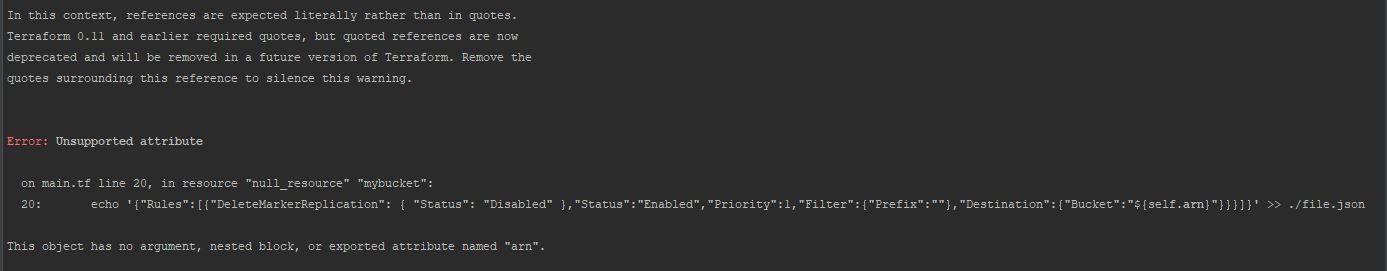 In this context, references are expected literally rather than in quotes. Terraform 0.11 and earlier required quotes, but quoted references are now deprecated and will be removed in a future version of Terraform. Remove the quotes surrounding this reference to silence this warning.

Error: Unsupported attribute

on main.tf line 20, in resource "null_resource" "mybucket":
20: echo '{"Rules":[{"DeleteMarkerReplication": { "Status": "Disabled" },"Status":"Enabled","Priority":1,"Filter":{"Prefix":""},"Destination":{"Bucket":"${self.arn}"}}]}' >> ./file.json

This object has no argument, nested block, or exported attribute named "arn".